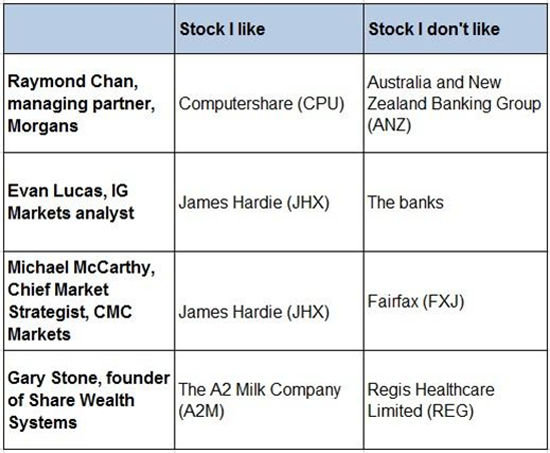 |  | Stock I like | Stock I don't like |
|---|---|---|
| Raymond Chan, managing partner, Morgans | Computershare (CPU) | Australia and New Zealand Banking Group (ANZ) |
| Evan Lucas, IG Markets analyst | James Hardie (JHX) | The banks |
| Michael McCarthy, Chief Market Strategist, CMC Markets | James Hardie (JHX) | Fairfax (FXJ) |
| Gary Stone, founder of Share Wealth Systems | The A2 Milk Company (A2M) | Regis Healthcare Limited (REG) |